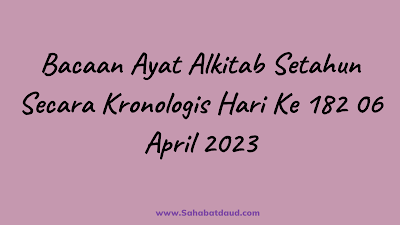 Bacaan Ayat Alkitab Setahun Secara Kronologis Hari Ke 182 06 April 2023

www.Sahabatdaud.com